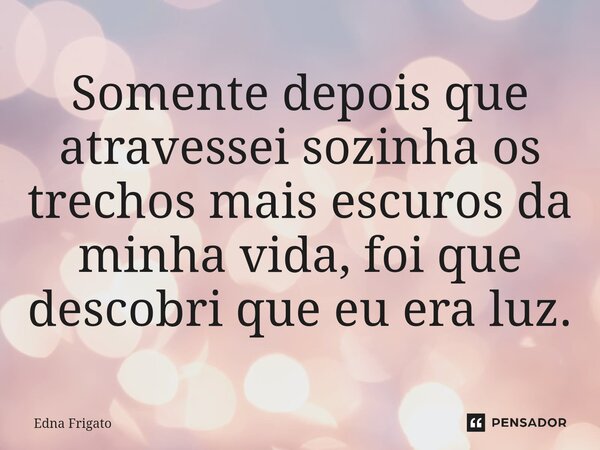 Somente depois que atravessei sozinha os trechos mais escuros da minha vida, foi que descobri que eu era luz.

Edna Frigato

PENSADOR